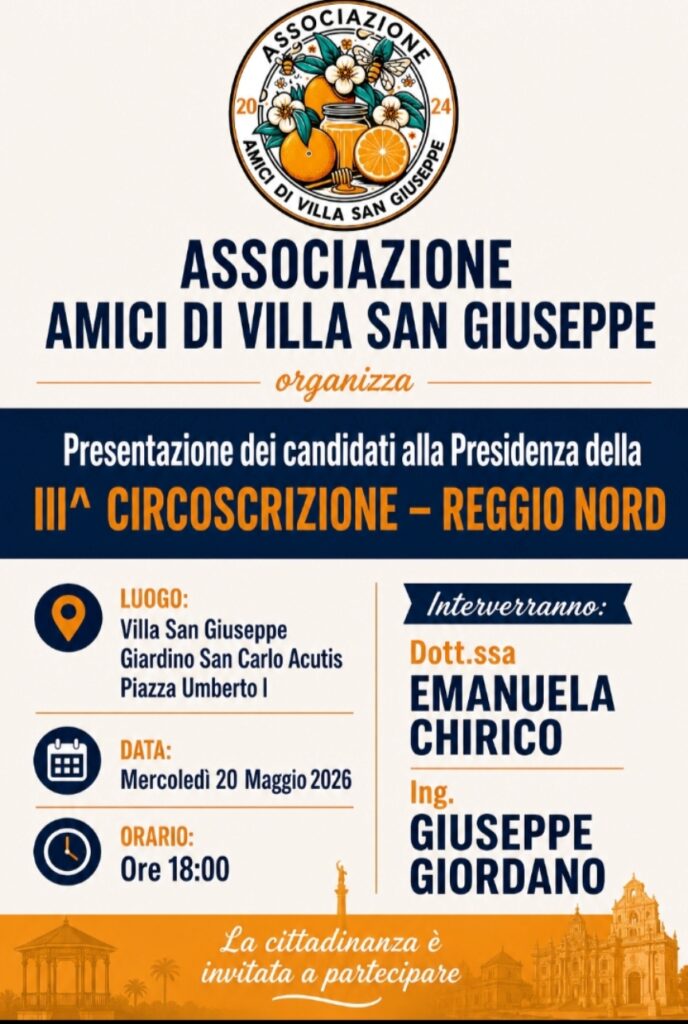 ASSOCIAZIONE
20 24
AMICI DI VILLA SAN GIUSEPPE

ASSOCIAZIONE
AMICI DI VILLA SAN GIUSEPPE

organizza

Presentazione dei candidati alla Presidenza della
III^ CIRCOSCRIZIONE – REGGIO NORD

LUOGO:
Villa San Giuseppe
Giardino San Carlo Acutis
Piazza Umberto I

DATA:
Mercoledì 20 Maggio 2026

ORARIO:
Ore 18:00

Interverranno:

Dott.ssa
EMANUELA CHIRICO

Ing.
GIUSEPPE GIORDANO

La cittadinanza è invitata a partecipare